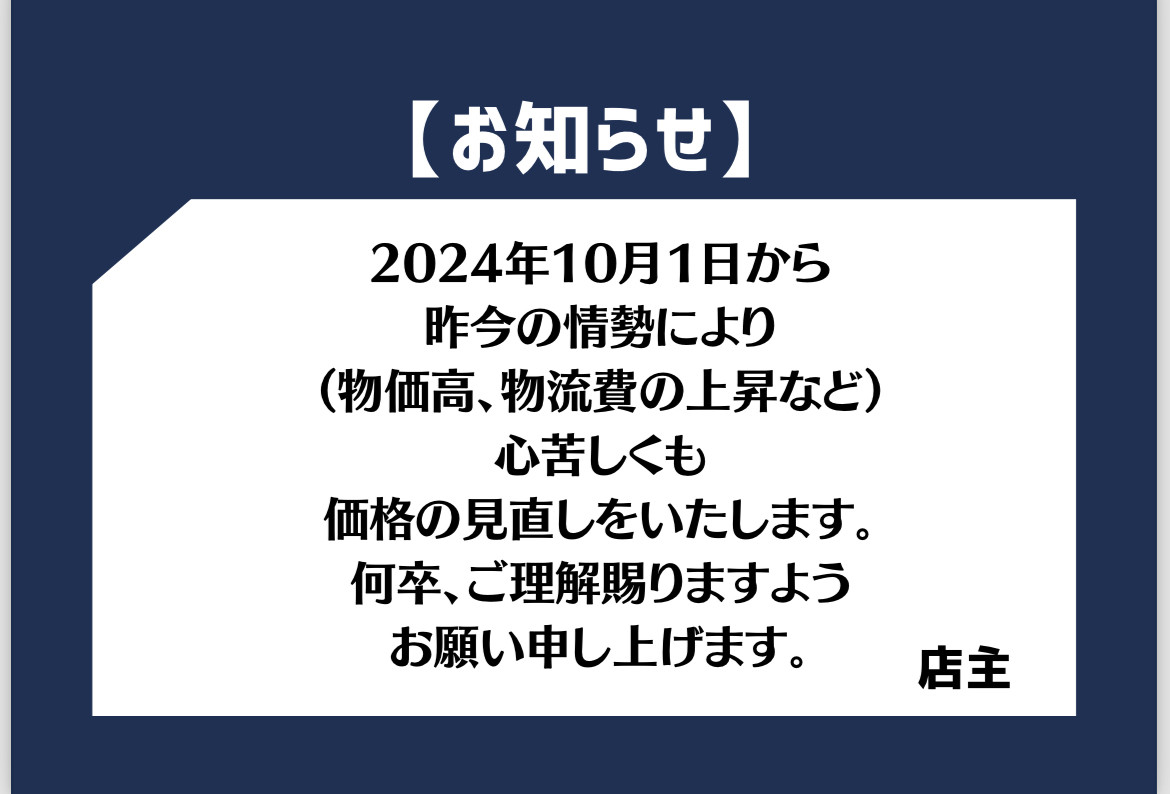 【お知らせ】

2024年10月1日から
昨今の情勢により
（物価高、物流費の上昇など）
心苦しくも
価格の見直しをいたします。
何卒、ご理解賜りますよう
お願い申し上げます。

店主